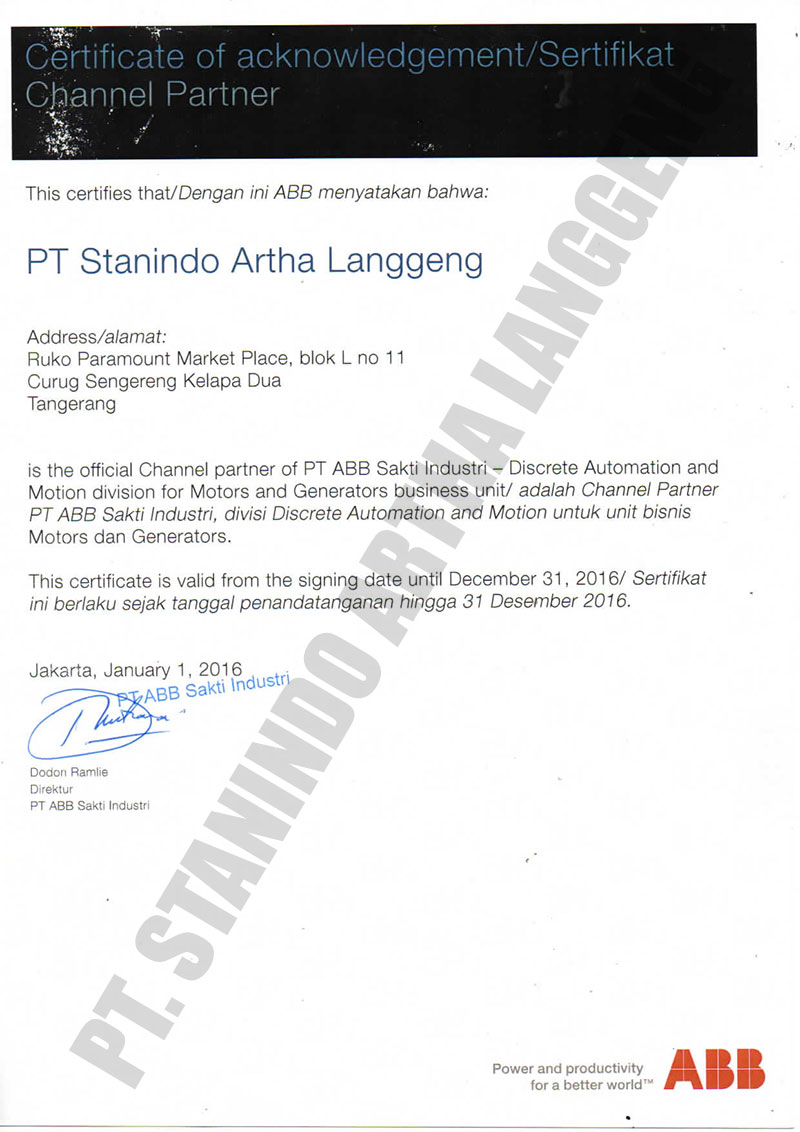 Certificate of acknowledgement/Sertifikat Channel Partner

This certifies that/Dengan ini ABB menyatakan bahwa:

PT Stanindo Artha Langgeng

Address/alamat:
Ruko Paramount Market Place, blok L no 11
Curug Sengereng Kelapa Dua
Tangerang

is the official Channel partner of PT ABB Sakti Industri – Discrete Automation and Motion division for Motors and Generators business unit/ adalah Channel Partner PT ABB Sakti Industri, divisi Discrete Automation and Motion untuk unit bisnis Motors dan Generators.

This certificate is valid from the signing date until December 31, 2016/ Sertifikat ini berlaku sejak tanggal penandatanganan hingga 31 Desember 2016.

Jakarta, January 1, 2016

PT ABB Sakti Industri

Dodon Ramlie
Direktur
PT ABB Sakti Industri

Power and productivity
for a better world™
ABB

PT. STANINDO ARTHA LANGGENG